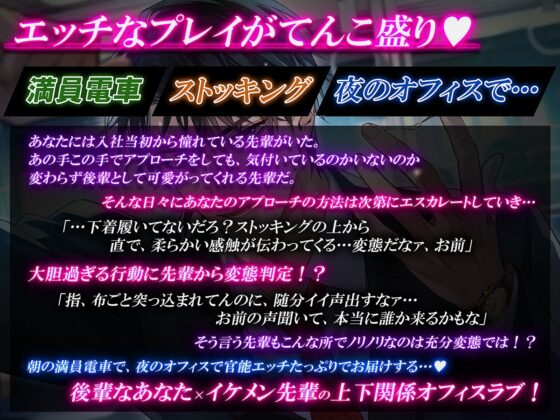 エッチなプレイがてんこ盛り♥

満員電車

ストッキング

夜のオフィスで…

あなたには入社当初から憧れている先輩がいた。
あの手この手でアプローチをしても、気付いているのかいないのか
変わらず後輩として可愛がってくれる先輩だ。

そんな日々にあなたのアプローチの方法は次第にエスカレートしていき…

「…下着履いてないだろ？ストッキングの上から
直で、柔らかい感触が伝わってくる…変態だなァ、お前」

大胆過ぎる行動に先輩から変態判定！？

「指、布ごと突っ込まれてんのに、随分イイ声出すなァ…
お前の声聞いて、本当に誰か来るかもな」

そう言う先輩もこんな所でノリノリなのは充分変態では！？

朝の満員電車で、夜のオフィスで官能エッチたっぷりでお届けする…♥

後輩なあなた×イケメン先輩の上下関係オフィスラブ！